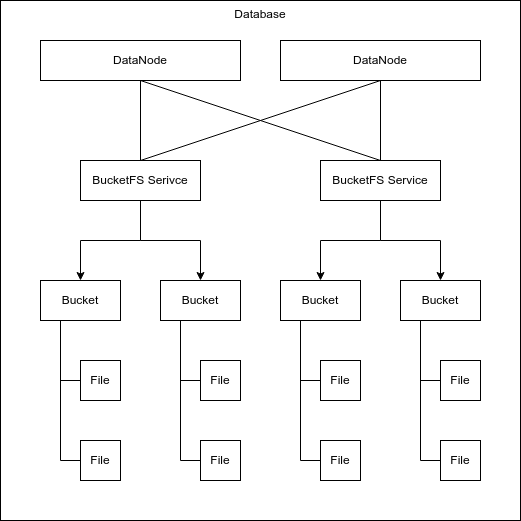 Database

DataNode

DataNode

BucketFS Serivce

BucketFS Service

Bucket

Bucket

Bucket

Bucket

File

File

File

File

File

File

File

File